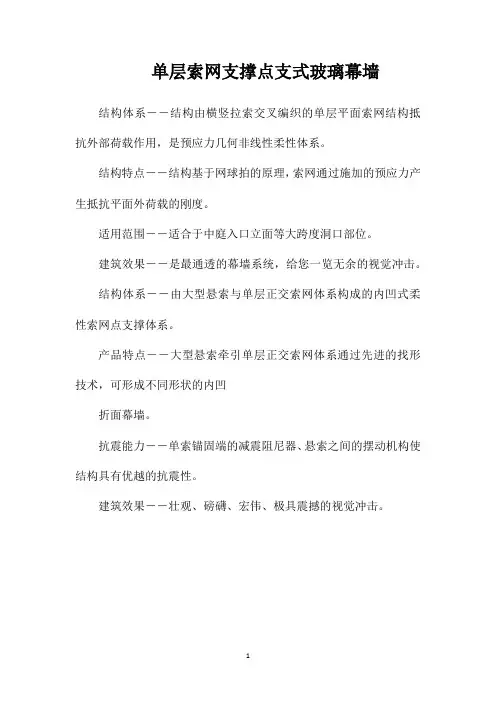 单层索网支撑点支式玻璃幕墙

结构体系——结构由横竖拉索交叉编织的单层平面索网结构抵抗外部荷载作用，是预应力几何非线性柔性体系。

结构特点——结构基于网球拍的原理，索网通过施加的预应力产生抵抗平面外荷载的刚度。

适用范围——适合于中庭入口立面等大跨度洞口部位。

建筑效果——是最通透的幕墙系统，给您一览无余的视觉冲击。

结构体系——由大型悬索与单层正交索网体系构成的内凹式柔性索网点支撑体系。

产品特点——大型悬索牵引单层正交索网体系通过先进的找形技术，可形成不同形状的内凹

折面幕墙。

抗震能力——单索锚固端的减震阻尼器、悬索之间的摆动机构使结构具有优越的抗震性。

建筑效果——壮观、磅礴、宏伟、极具震撼的视觉冲击。

1